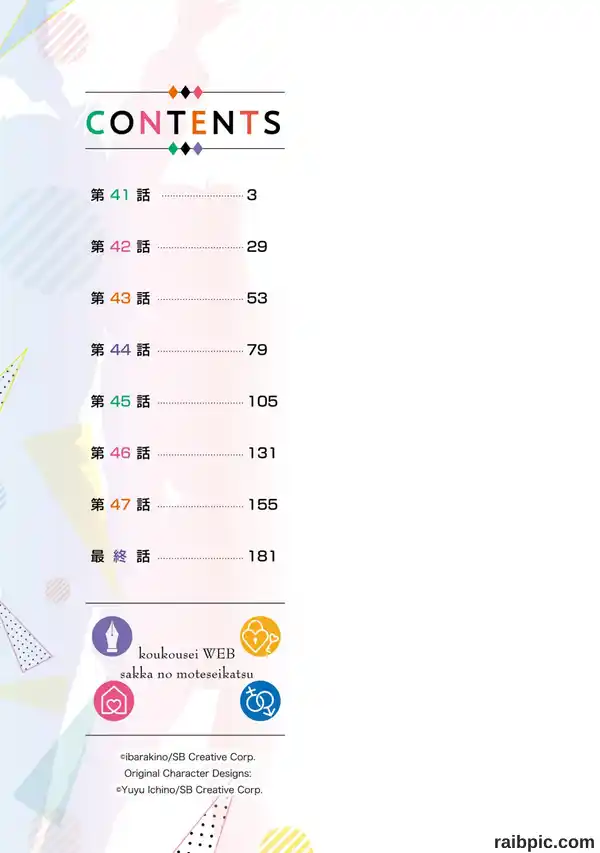 CONTENTS

第41話 3

第42話 29

第43話 53

第44話 79

第45話 105

第46話 131

第47話 155

最終話 181

koukousei WEB
sakka no moteseikatsu

©ibarakino/SB Creative Corp.
Original Character Designs:
©Yuyu Ichino/SB Creative Corp.

raibpic.com